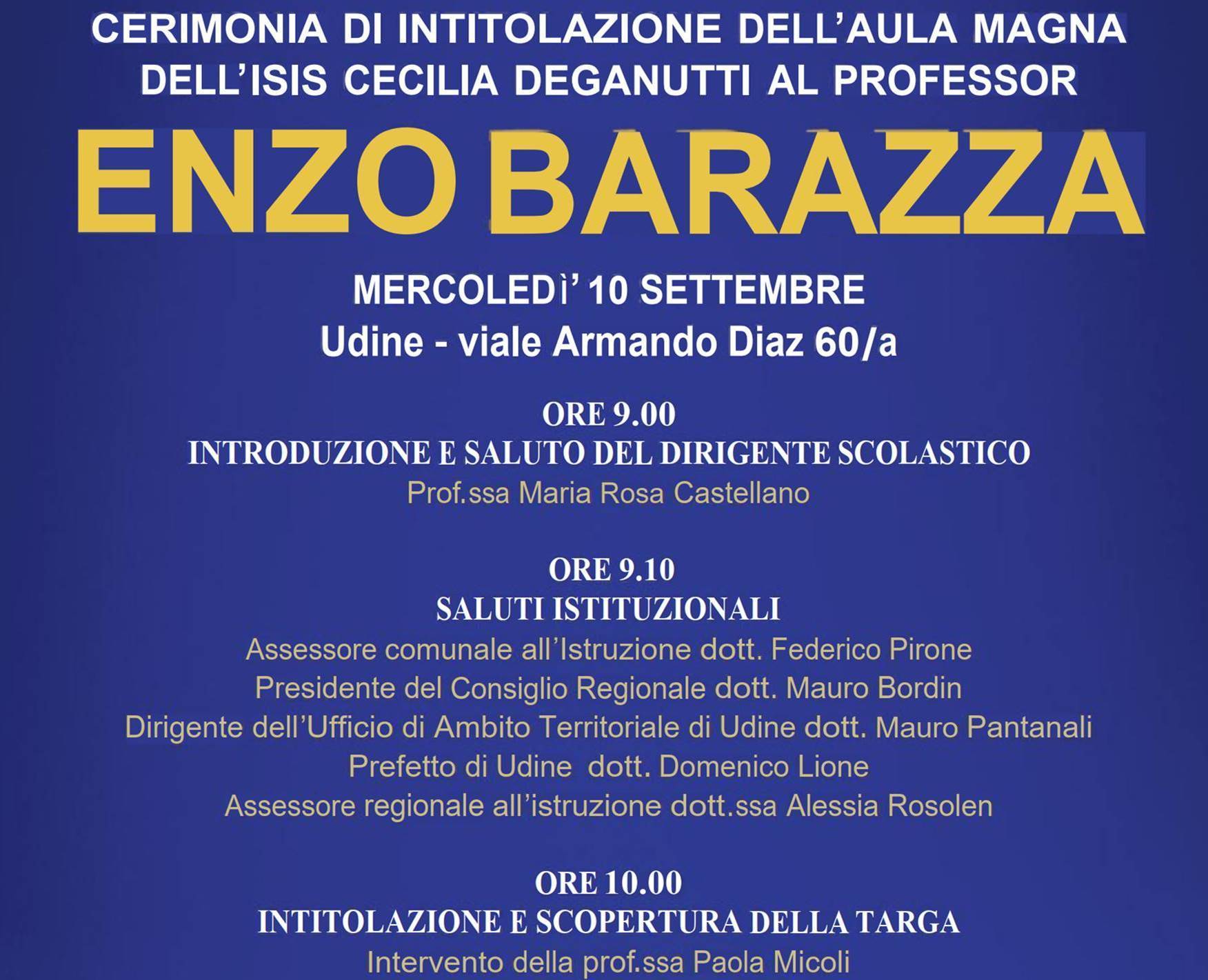 CERIMONIA DI INTITOLAZIONE DELL'AULA MAGNA DELL'ISIS CECILIA DEGANUTTI AL PROFESSOR

ENZO BARAZZA

MERCOLEDì' 10 SETTEMBRE
Udine - viale Armando Diaz 60/a

ORE 9.00
INTRODUZIONE E SALUTO DEL DIRIGENTE SCOLASTICO
Prof.ssa Maria Rosa Castellano

ORE 9.10
SALUTI ISTITUZIONALI
Assessore comunale all'Istruzione dott. Federico Pirone
Presidente del Consiglio Regionale dott. Mauro Bordin
Dirigente dell'Ufficio di Ambito Territoriale di Udine dott. Mauro Pantanali
Prefetto di Udine dott. Domenico Lione
Assessore regionale all'istruzione dott.ssa Alessia Rosolen

ORE 10.00
INTITOLAZIONE E SCOPERTURA DELLA TARGA
Intervento della prof.ssa Paola Micoli